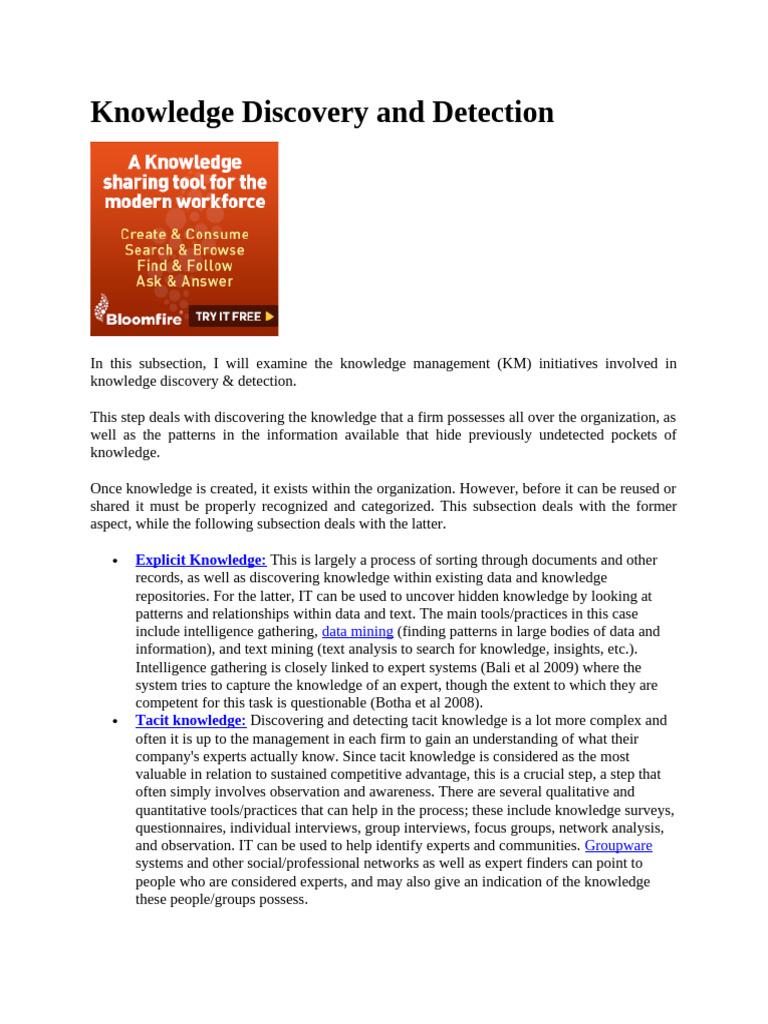 Knowledge Discovery and Detection

A Knowledge sharing tool for the modern workforce

Create & Consume
Search & Browse
Find & Follow
Ask & Answer

Bloomfire
TRY IT FREE

In this subsection, I will examine the knowledge management (KM) initiatives involved in knowledge discovery & detection.

This step deals with discovering the knowledge that a firm possesses all over the organization, as well as the patterns in the information available that hide previously undetected pockets of knowledge.

Once knowledge is created, it exists within the organization. However, before it can be reused or shared it must be properly recognized and categorized. This subsection deals with the former aspect, while the following subsection deals with the latter.

• Explicit Knowledge: This is largely a process of sorting through documents and other records, as well as discovering knowledge within existing data and knowledge repositories. For the latter, IT can be used to uncover hidden knowledge by looking at patterns and relationships within data and text. The main tools/practices in this case include intelligence gathering, data mining (finding patterns in large bodies of data and information), and text mining (text analysis to search for knowledge, insights, etc.). Intelligence gathering is closely linked to expert systems (Bali et al 2009) where the system tries to capture the knowledge of an expert, though the extent to which they are competent for this task is questionable (Botha et al 2008).
• Tacit knowledge: Discovering and detecting tacit knowledge is a lot more complex and often it is up to the management in each firm to gain an understanding of what their company's experts actually know. Since tacit knowledge is considered as the most valuable in relation to sustained competitive advantage, this is a crucial step, a step that often simply involves observation and awareness. There are several qualitative and quantitative tools/practices that can help in the process; these include knowledge surveys, questionnaires, individual interviews, group interviews, focus groups, network analysis, and observation. IT can be used to help identify experts and communities. Groupware systems and other social/professional networks as well as expert finders can point to people who are considered experts, and may also give an indication of the knowledge these people/groups possess.